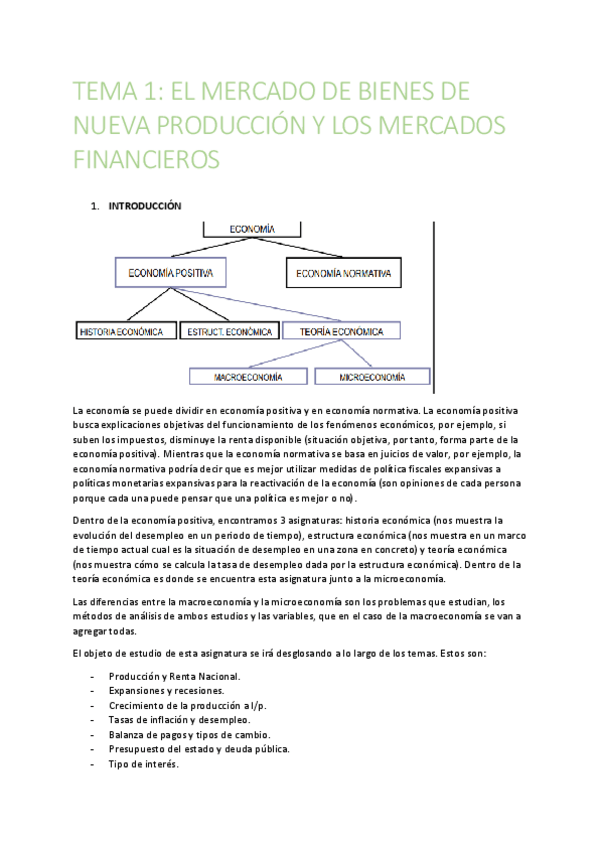 TEMA 1: EL MERCADO DE BIENES DE NUEVA PRODUCCIÓN Y LOS MERCADOS FINANCIEROS

1. INTRODUCCIÓN

ECONOMÍA

ECONOMÍA POSITIVA

ECONOMÍA NORMATIVA

HISTORIA ECONÓMICA

ESTRUCT. ECONÓMICA

TEORÍA ECONÓMICA

MACROECONOMÍA

MICROECONOMÍA

La economía se puede dividir en economía positiva y en economía normativa. La economía positiva busca explicaciones objetivas del funcionamiento de los fenómenos económicos, por ejemplo, si suben los impuestos, disminuye la renta disponible (situación objetiva, por tanto, forma parte de la economía positiva). Mientras que la economía normativa se basa en juicios de valor, por ejemplo, la economía normativa podría decir que es mejor utilizar medidas de política fiscales expansivas a políticas monetarias expansivas para la reactivación de la economía (son opiniones de cada persona porque cada una puede pensar que una política es mejor o no).

Dentro de la economía positiva, encontramos 3 asignaturas: historia económica (nos muestra la evolución del desempleo en un periodo de tiempo), estructura económica (nos muestra en un marco de tiempo actual cual es la situación de desempleo en una zona en concreto) y teoría económica (nos muestra cómo se calcula la tasa de desempleo dada por la estructura económica). Dentro de la teoría económica es donde se encuentra esta asignatura junto a la microeconomía.

Las diferencias entre la macroeconomía y la microeconomía son los problemas que estudian, los métodos de análisis de ambos estudios y las variables, que en el caso de la macroeconomía se van a agregar todas.

El objeto de estudio de esta asignatura se irá desglosando a lo largo de los temas. Estos son:

- Producción y Renta Nacional.
- Expansiones y recesiones.
- Crecimiento de la producción a l/p.
- Tasas de inflación y desempleo.
- Balanza de pagos y tipos de cambio.
- Presupuesto del estado y deuda pública.
- Tipo de interés.